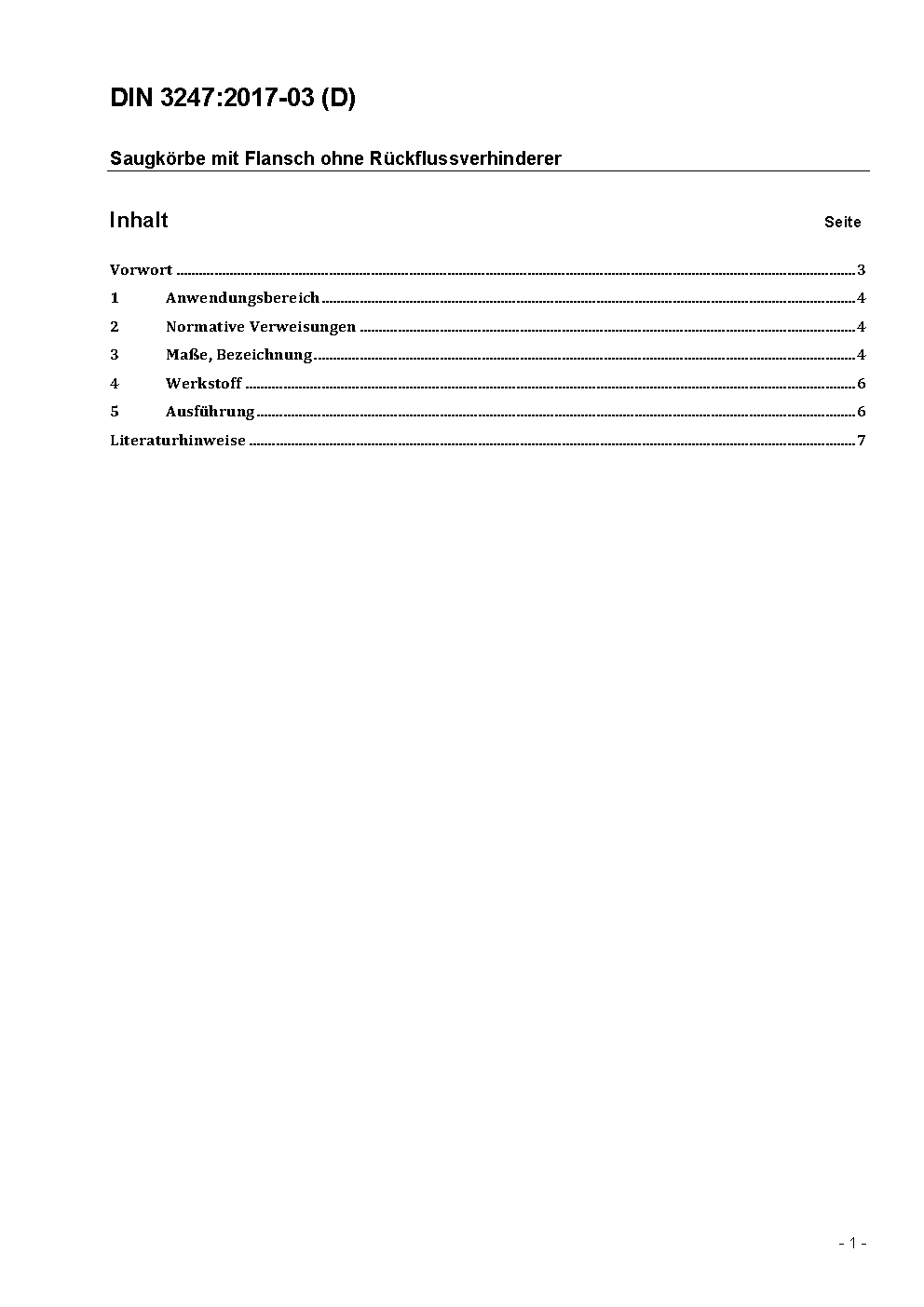 DIN 3247:2017-03 (D)

Saugkörbe mit Flansch ohne Rückflussverhinderer

Inhalt Seite

Vorwort ........ 3
1 Anwendungsbereich ........ 4
2 Normative Verweisungen ........ 4
3 Maße, Bezeichnung ........ 4
4 Werkstoff ........ 6
5 Ausführung ........ 6
Literaturhinweise ........ 7

- 1 -